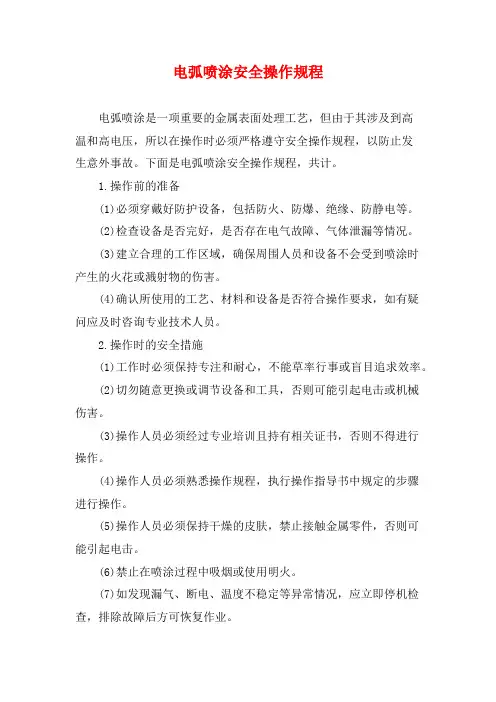 电弧喷涂安全操作规程

电弧喷涂是一项重要的金属表面处理工艺，但由于其涉及到高温和高电压，所以在操作时必须严格遵守安全操作规程，以防止发生意外事故。下面是电弧喷涂安全操作规程，共计。

1.操作前的准备

(1)必须穿戴好防护设备，包括防火、防爆、绝缘、防静电等。

(2)检查设备是否完好，是否存在电气故障、气体泄漏等情况。

(3)建立合理的工作区域，确保周围人员和设备不会受到喷涂时产生的火花或溅射物的伤害。

(4)确认所使用的工艺、材料和设备是否符合操作要求，如有疑问应及时咨询专业技术人员。

2.操作时的安全措施

(1)工作时必须保持专注和耐心，不能草率行事或盲目追求效率。

(2)切勿随意更换或调节设备和工具，否则可能引起电击或机械伤害。

(3)操作人员必须经过专业培训且持有相关证书，否则不得进行操作。

(4)操作人员必须熟悉操作规程，执行操作指导书中规定的步骤进行操作。

(5)操作人员必须保持干燥的皮肤，禁止接触金属零件，否则可能引起电击。

(6)禁止在喷涂过程中吸烟或使用明火。

(7)如发现漏气、断电、温度不稳定等异常情况，应立即停机检查，排除故障后方可恢复作业。